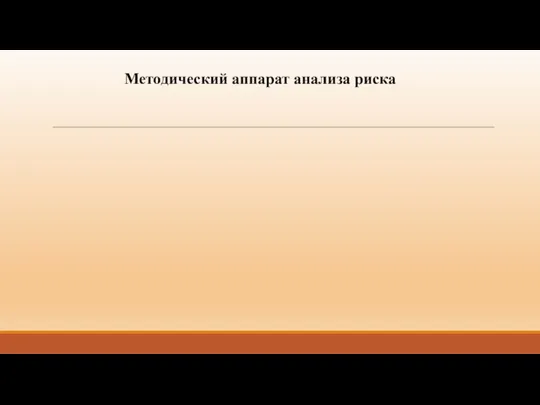 Методический аппарат анализа риска